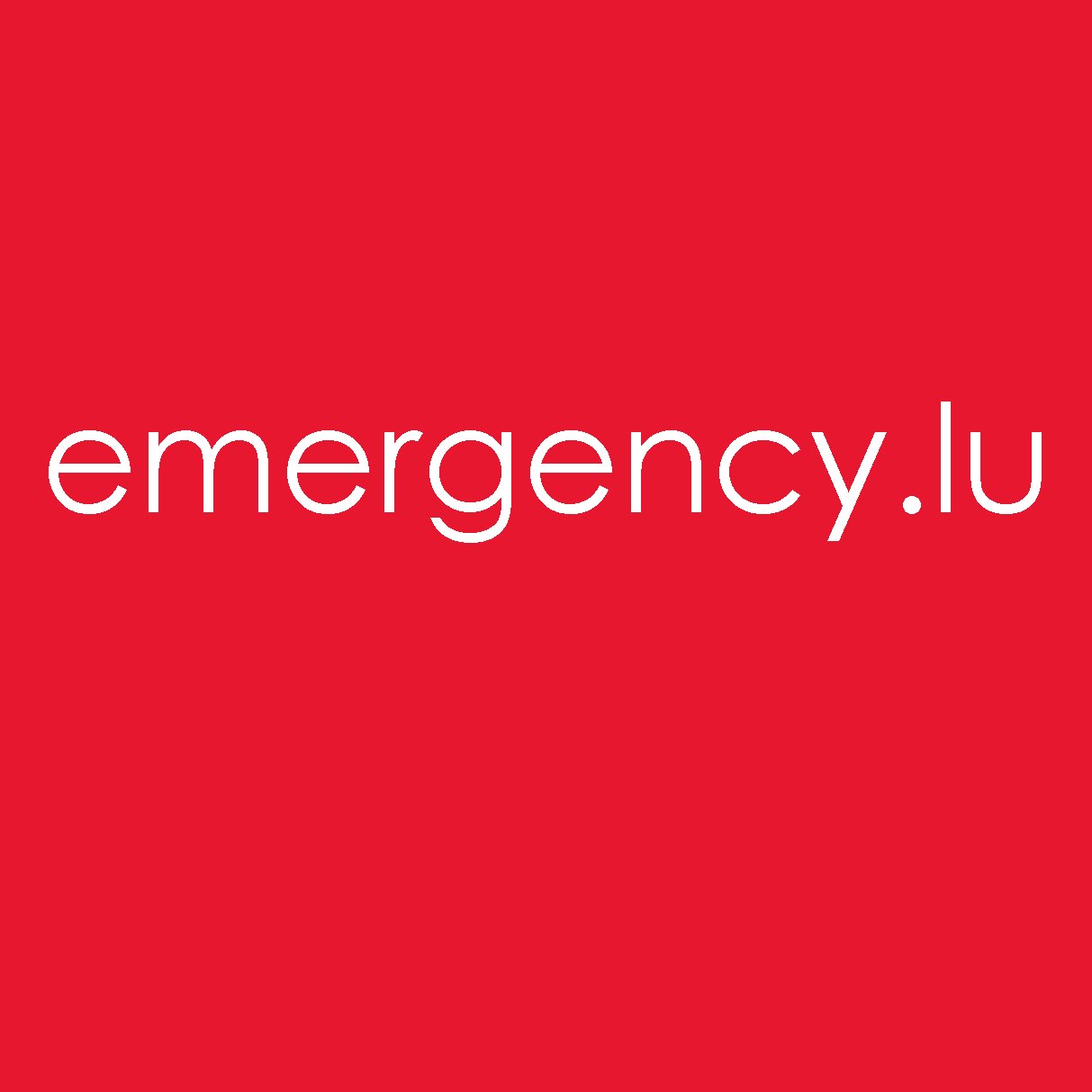 emergency.lu